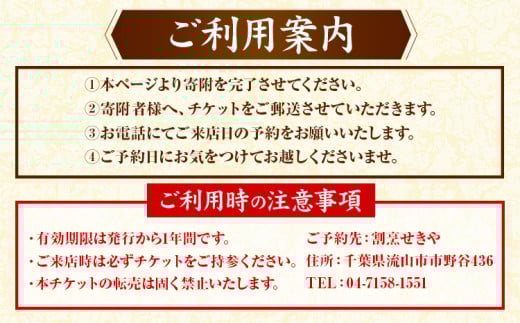 ご利用案内

①本ページより寄附を完了させてください。
②寄附者様へ、チケットをご郵送させていただきます。
③お電話にてご来店日の予約をお願いいたします。
④ご予約日にお気をつけてお越しくださいませ。

ご利用時の注意事項

・有効期限は発行から1年間です。
・ご来店時は必ずチケットをご持参ください。
・本チケットの転売は固く禁止いたします。

ご予約先：割烹せきや
住所：千葉県流山市市野谷436
TEL：04-7158-1551